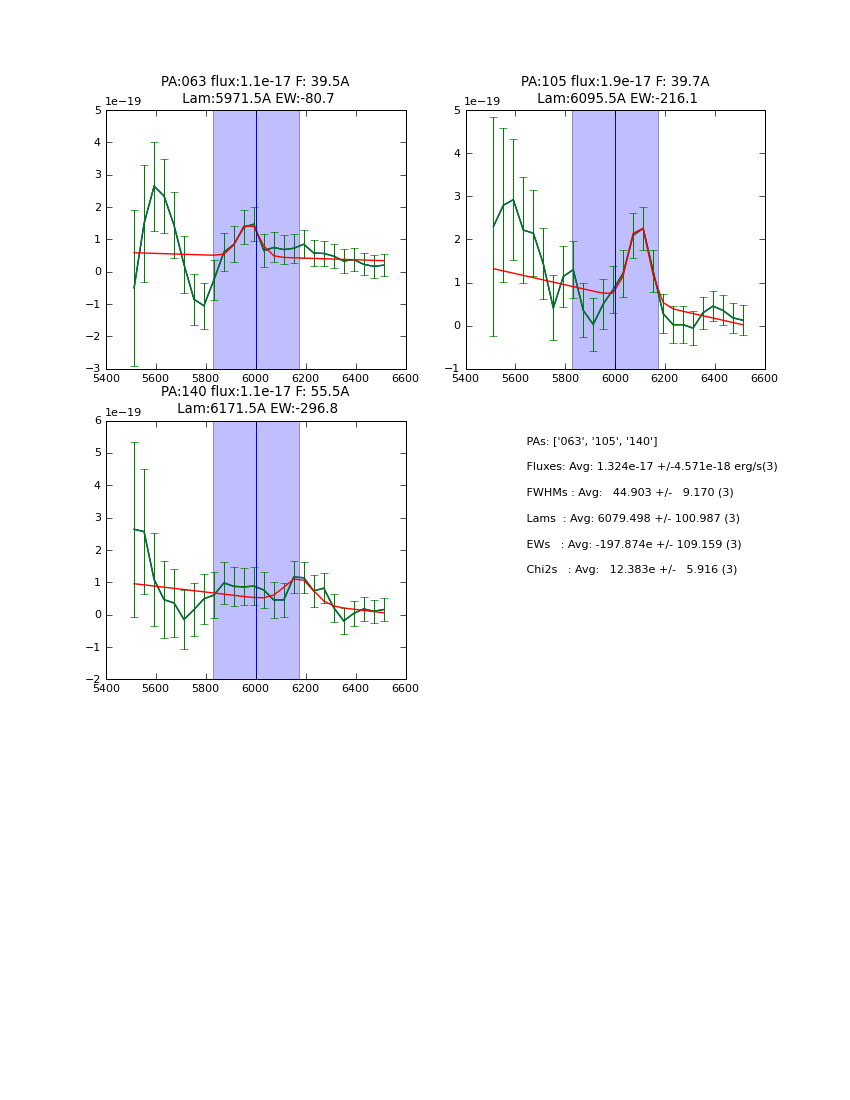 PA:063 flux:1.1e-17 F: 39.5A
Lam:5971.5A EW:-80.7

1e−19

5
4
3
2
1
0
−1
−2
−3

5400 5600 5800 6000 6200 6400 6600

PA:105 flux:1.9e-17 F: 39.7A
Lam:6095.5A EW:-216.1

1e−19

5
4
3
2
1
0
−1

5400 5600 5800 6000 6200 6400 6600

PA:140 flux:1.1e-17 F: 55.5A
Lam:6171.5A EW:-296.8

1e−19

6
5
4
3
2
1
0
−1
−2

5400 5600 5800 6000 6200 6400 6600

PAs: ['063', '105', '140']

Fluxes: Avg: 1.324e-17 +/-4.571e-18 erg/s(3)

FWHMs : Avg: 44.903 +/- 9.170 (3)

Lams : Avg: 6079.498 +/- 100.987 (3)

EWs : Avg: -197.874e +/- 109.159 (3)

Chi2s : Avg: 12.383e +/- 5.916 (3)